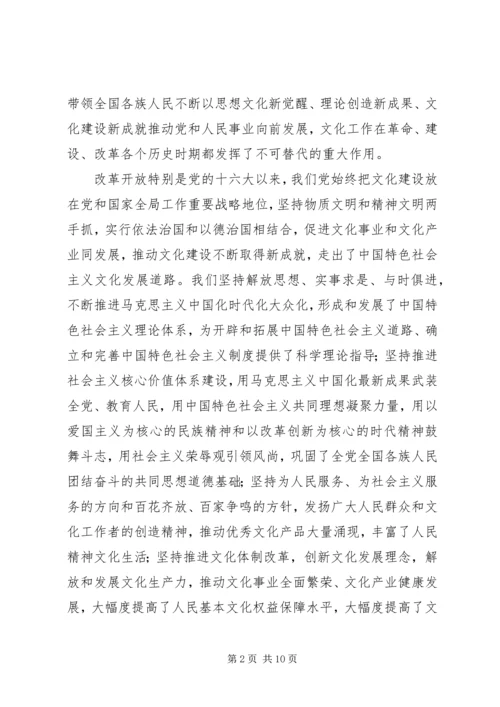 带领全国各族人民不断以思想文化新觉醒、理论创造新成果、文化建设新成就推动党和人民事业向前发展，文化工作在革命、建设、改革各个历史时期都发挥了不可替代的重大作用。

改革开放特别是党的十六大以来，我们党始终把文化建设放在党和国家全局工作重要战略地位，坚持物质文明和精神文明两手抓，实行依法治国和以德治国相结合，促进文化事业和文化产业同发展，推动文化建设不断取得新成就，走出了中国特色社会主义文化发展道路。我们坚持解放思想、实事求是、与时俱进，不断推进马克思主义中国化时代化大众化，形成和发展了中国特色社会主义理论体系，为开辟和拓展中国特色社会主义道路、确立和完善中国特色社会主义制度提供了科学理论指导；坚持推进社会主义核心价值体系建设，用马克思主义中国化最新成果武装全党、教育人民，用中国特色社会主义共同理想凝聚力量，用以爱国主义为核心的民族精神和以改革创新为核心的时代精神鼓舞斗志，用社会主义荣辱观引领风尚，巩固了全党全国各族人民团结奋斗的共同思想道德基础；坚持为人民服务、为社会主义服务的方向和百花齐放、百家争鸣的方针，发扬广大人民群众和文化工作者的创造精神，推动优秀文化产品大量涌现，丰富了人民精神文化生活；坚持推进文化体制改革，创新文化发展理念，解放和发展文化生产力，推动文化事业全面繁荣、文化产业健康发展，大幅度提高了人民基本文化权益保障水平，大幅度提高了文

第 2 页 共 10 页